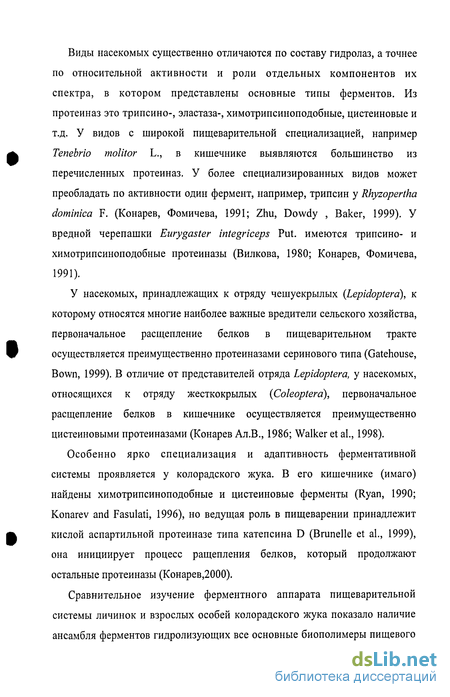 Виды насекомых существенно отличаются по составу гидролаз, а точнее по относительной активности и роли отдельных компонентов их спектра, в котором представлены основные типы ферментов. Из протеиназ это трипсино-, эластаза-, химотрипсиноподобные, цистеиновые и т.д. У видов с широкой пищеварительной специализацией, например Tenebrio molitor L., в кишечнике выявляются большинство из перечисленных протеиназ. У более специализированных видов может преобладать по активности один фермент, например, трипсин у Rhyzopertha dominica F. (Конарев, Фомичева, 1991; Zhu, Dowdy , Baker, 1999). У вредной черепашки Eurygaster integriceps Put. имеются трипсино- и химотрипсиноподобные протеиназы (Вилкова, 1980; Конарев, Фомичева, 1991).

У насекомых, принадлежащих к отряду чешуекрылых (Lepidoptera), к которому относятся многие наиболее важные вредители сельского хозяйства, первоначальное расщепление белков в пищеварительном тракте осуществляется преимущественно протеиназами серинового типа (Gatehouse, Bown, 1999). В отличие от представителей отряда Lepidoptera, у насекомых, относящихся к отряду жесткокрылых (Coleoptera), первоначальное расщепление белков в кишечнике осуществляется преимущественно цистеиновыми протеиназами (Конарев Ал.В., 1986; Walker et al., 1998).

Особенно ярко специализация и адаптивность ферментативной системы проявляется у колорадского жука. В его кишечнике (имаго) найдены химотрипсиноподобные и цистеиновые ферменты (Ryan, 1990; Konarev and Fasulati, 1996), но ведущая роль в пищеварении принадлежит кислой аспартильной протеиназе типа катепсина D (Brunelle et al., 1999), она инициирует процесс ращепления белков, который продолжают остальные протеиназы (Конарев,2000).

Сравнительное изучение ферментного аппарата пищеварительной системы личинок и взрослых особей колорадского жука показало наличие ансамбля ферментов гидролизующих все основные биополимеры пищевого

dsLib.net
библиотека диссертаций